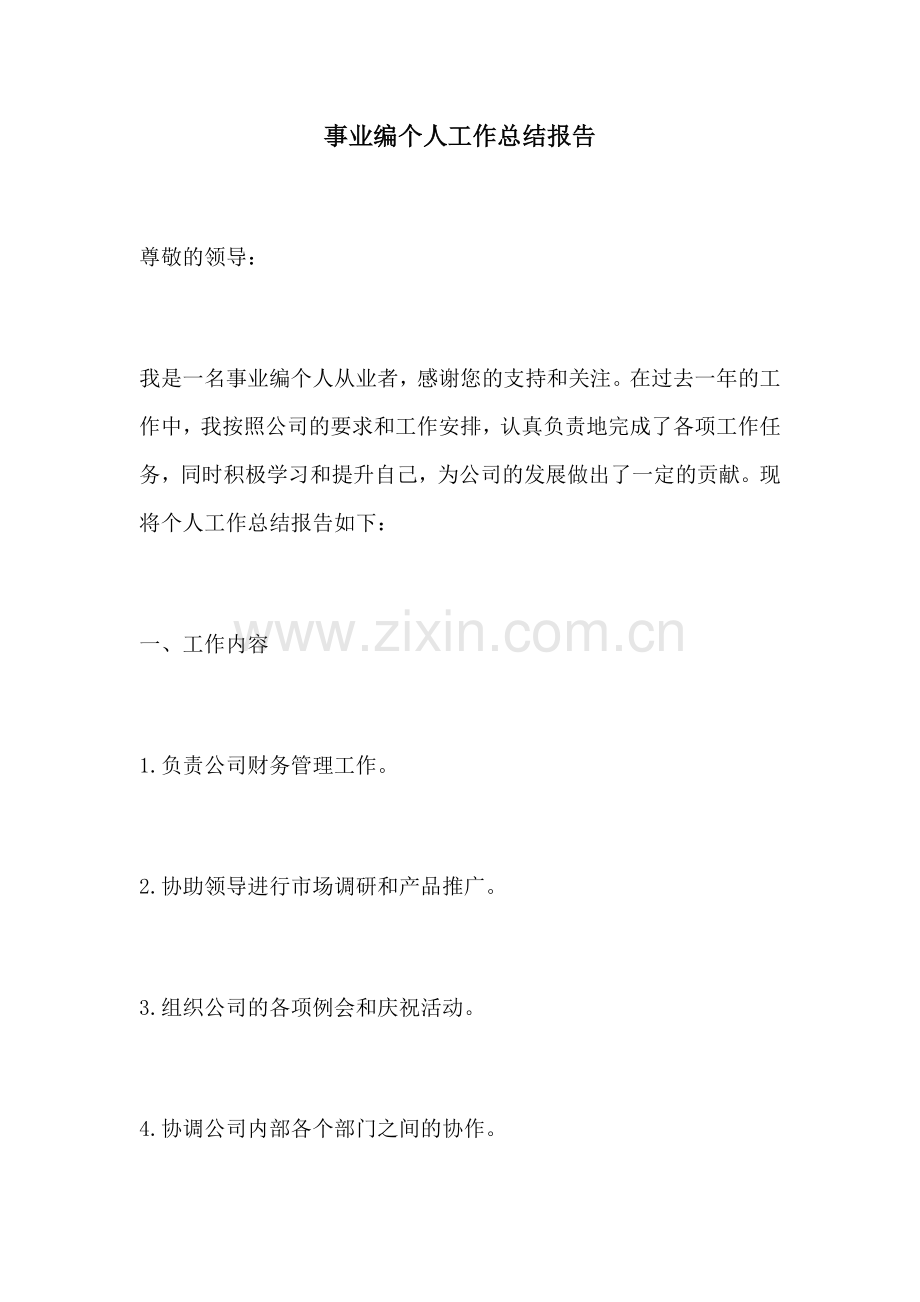 事业编个人工作总结报告

尊敬的领导：

我是一名事业编个人从业者，感谢您的支持和关注。在过去一年的工作中，我按照公司的要求和工作安排，认真负责地完成了各项工作任务，同时积极学习和提升自己，为公司的发展做出了一定的贡献。现将个人工作总结报告如下：

一、工作内容

1.负责公司财务管理工作。

2.协助领导进行市场调研和产品推广。

3.组织公司的各项例会和庆祝活动。

4.协调公司内部各个部门之间的协作。

www.zixin.com.cn